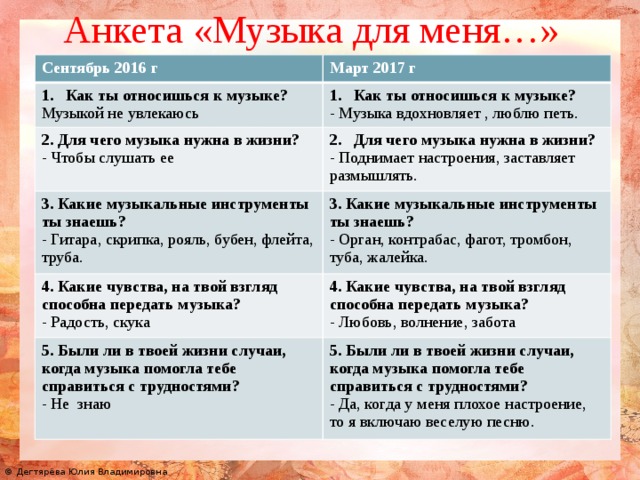 Анкета «Музыка для меня…»

| Сентябрь 2016 г | Март 2017 г |
|---|---|
| 1. Как ты относишься к музыке? Музыкой не увлекаюсь | 1. Как ты относишься к музыке? - Музыка вдохновляет , люблю петь. |
| 2. Для чего музыка нужна в жизни? - Чтобы слушать ее | 2. Для чего музыка нужна в жизни? - Поднимает настроения, заставляет размышлять. |
| 3. Какие музыкальные инструменты ты знаешь? - Гитара, скрипка, рояль, бубен, флейта, труба. | 3. Какие музыкальные инструменты ты знаешь? - Орган, контрабас, фагот, тромбон, туба, жалейка. |
| 4. Какие чувства, на твой взгляд способна передать музыка? - Радость, скука | 4. Какие чувства, на твой взгляд способна передать музыка? - Любовь, волнение, забота |
| 5. Были ли в твоей жизни случаи, когда музыка помогла тебе справиться с трудностями? - Не знаю | 5. Были ли в твоей жизни случаи, когда музыка помогла тебе справиться с трудностями? - Да, когда у меня плохое настроение, то я включаю веселую песню. |

© Дегтярёва Юлия Владимировна